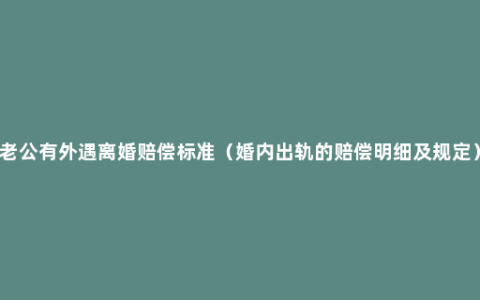 老公有外遇离婚赔偿标准（婚内出轨的赔偿明细及规定）